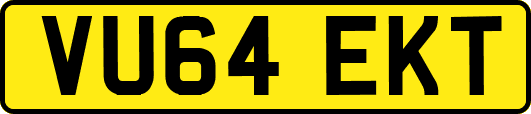 VU64 EKT